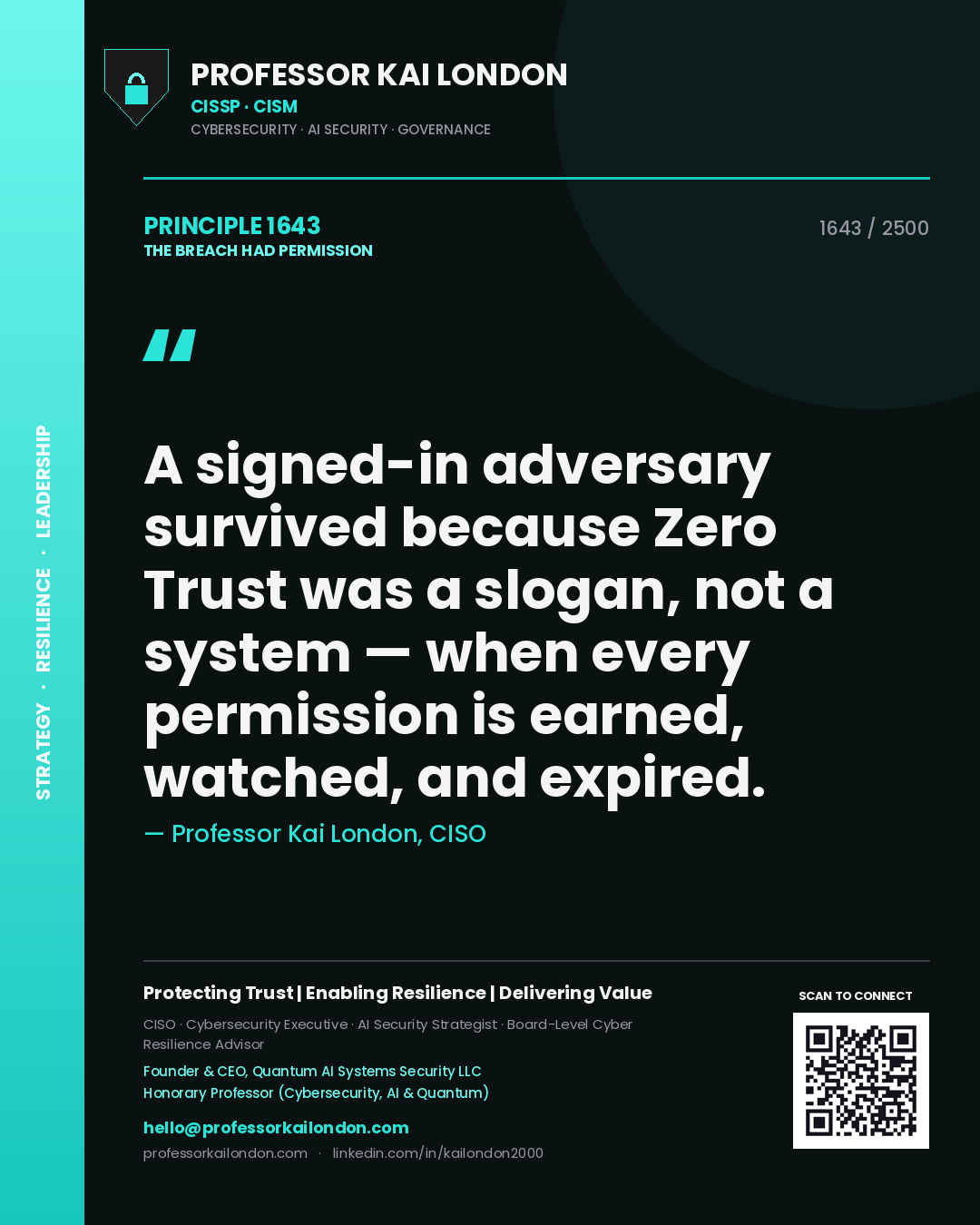 STRATEGY · RESILIENCE · LEADERSHIP

PROFESSOR KAI LONDON
CISSP · CISM
CYBERSECURITY · AI SECURITY · GOVERNANCE

PRINCIPLE 1643
THE BREACH HAD PERMISSION

1643 / 2500

"

A signed-in adversary survived because Zero Trust was a slogan, not a system — when every permission is earned, watched, and expired.

— Professor Kai London, CISO

Protecting Trust | Enabling Resilience | Delivering Value

CISO · Cybersecurity Executive · AI Security Strategist · Board-Level Cyber Resilience Advisor

Founder & CEO, Quantum AI Systems Security LLC
Honorary Professor (Cybersecurity, AI & Quantum)

hello@professorkailondon.com
professorkailondon.com · linkedin.com/in/kailondon2000

SCAN TO CONNECT